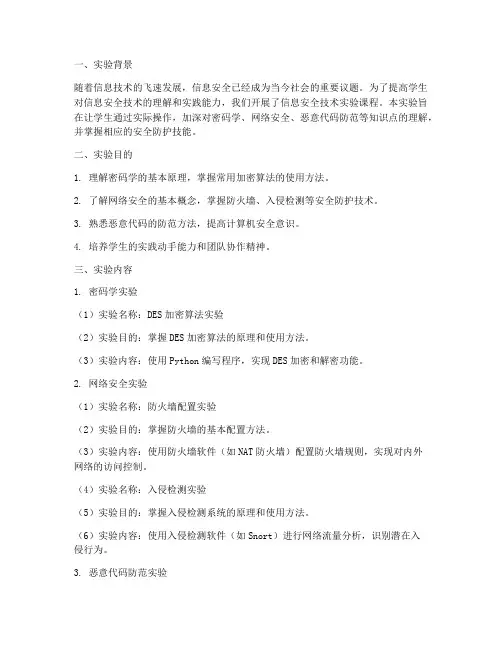 一、实验背景

随着信息技术的飞速发展，信息安全已经成为当今社会的重要议题。为了提高学生对信息安全技术的理解和实践能力，我们开展了信息安全技术实验课程。本实验旨在让学生通过实际操作，加深对密码学、网络安全、恶意代码防范等知识点的理解，并掌握相应的安全防护技能。

二、实验目的

1. 理解密码学的基本原理，掌握常用加密算法的使用方法。

2. 了解网络安全的基本概念，掌握防火墙、入侵检测等安全防护技术。

3. 熟悉恶意代码的防范方法，提高计算机安全意识。

4. 培养学生的实践动手能力和团队协作精神。

三、实验内容

1. 密码学实验

（1）实验名称：DES加密算法实验

（2）实验目的：掌握DES加密算法的原理和使用方法。

（3）实验内容：使用Python编写程序，实现DES加密和解密功能。

2. 网络安全实验

（1）实验名称：防火墙配置实验

（2）实验目的：掌握防火墙的基本配置方法。

（3）实验内容：使用防火墙软件（如NAT防火墙）配置防火墙规则，实现对内外网络的访问控制。

（4）实验名称：入侵检测实验

（5）实验目的：掌握入侵检测系统的原理和使用方法。

（6）实验内容：使用入侵检测软件（如Snort）进行网络流量分析，识别潜在入侵行为。

3. 恶意代码防范实验